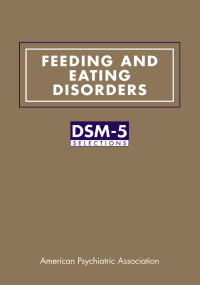 FEEDING AND EATING DISORDERS

DSM-5
SELECTIONS

American Psychiatric Association